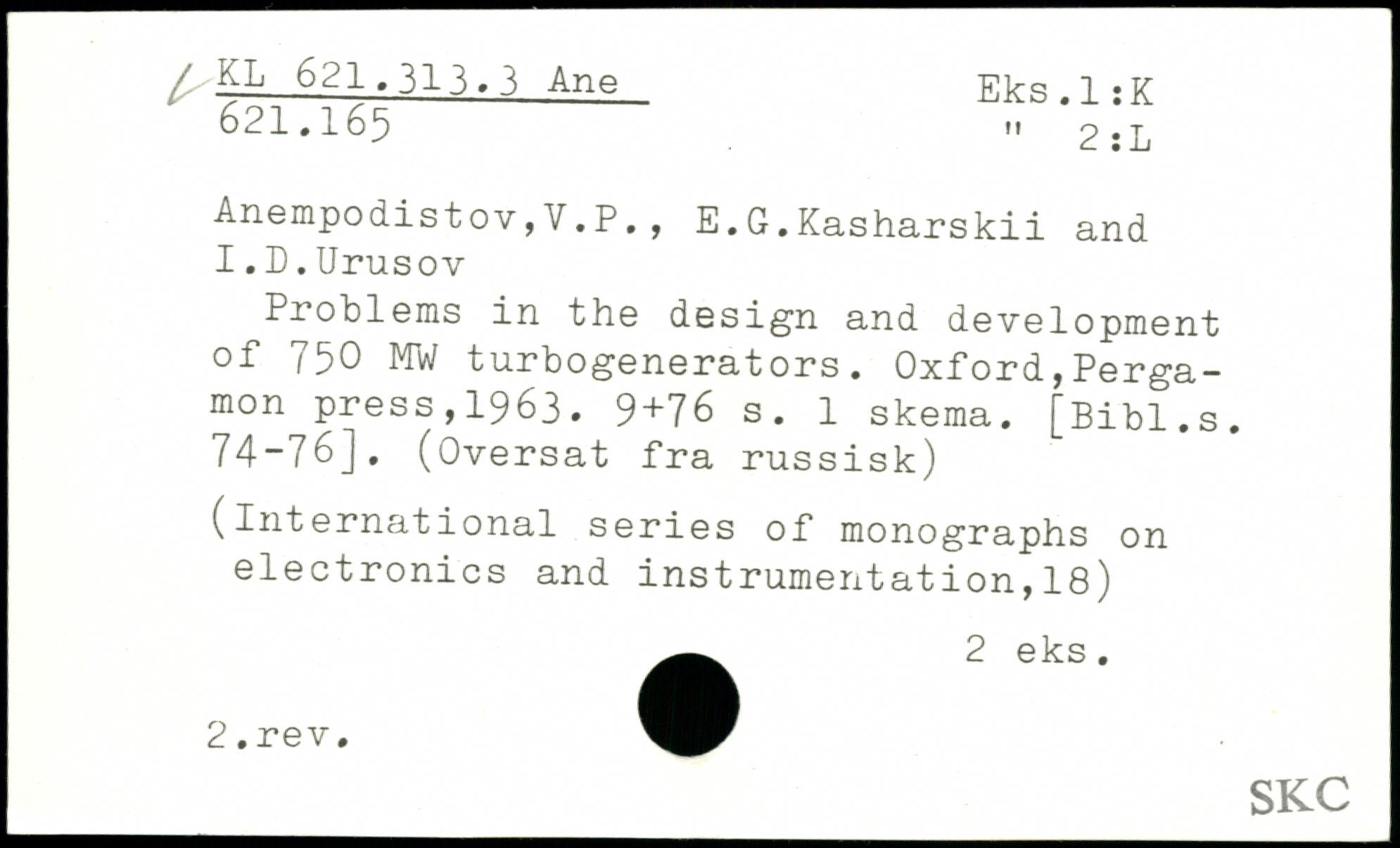 KL 621.313.3 Ane
621.165

Eks.1:K
" 2:L

Anempodistov,V.P., E.G.Kasharskii and I.D.Urusov
Problems in the design and development of 750 MW turbogenerators. Oxford,Pergamon press,1963. 9+76 s. 1 skema. [Bibl.s. 74-76]. (Oversat fra russisk)

(International series of monographs on electronics and instrumentation,18)

2 eks.

2.rev.

SKC